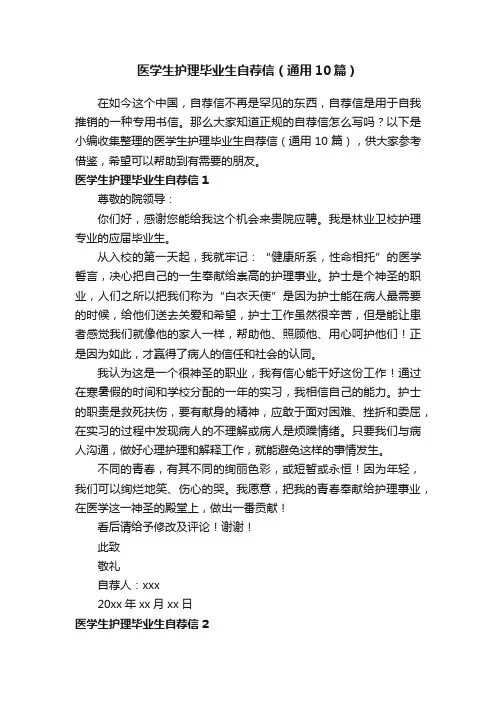 医学生护理毕业生自荐信（通用10篇）

在如今这个中国，自荐信不再是罕见的东西，自荐信是用于自我推销的一种专用书信。那么大家知道正规的自荐信怎么写吗？以下是小编收集整理的医学生护理毕业生自荐信（通用10篇），供大家参考借鉴，希望可以帮助到有需要的朋友。

医学生护理毕业生自荐信1

尊敬的院领导：

你们好，感谢您能给我这个机会来贵院应聘。我是林业卫校护理专业的应届毕业生。

从入校的第一天起，我就牢记：“健康所系，性命相托”的医学誓言，决心把自己的一生奉献给崇高的护理事业。护士是个神圣的职业，人们之所以把我们称为“白衣天使”是因为护士能在病人最需要的时候，给他们送去关爱和希望，护士工作虽然很辛苦，但是能让患者感觉我们就像他的家人一样，帮助他、照顾他、用心呵护他们！正是因为如此，才赢得了病人的信任和社会的认同。

我认为这是一个很神圣的职业，我有信心能干好这份工作！通过在寒暑假的时间和学校分配的一年的实习，我相信自己的能力。护士的职责是救死扶伤，要有献身的精神，应敢于面对困难、挫折和委屈，在实习的过程中发现病人的不理解或病人是烦躁情绪。只要我们与病人沟通，做好心理护理和解释工作，就能避免这样的事情发生。

不同的青春，有其不同的绚丽色彩，或短暂或永恒！因为年轻，我们可以绚烂地笑、伤心的哭。我愿意，把我的青春奉献给护理事业，在医学这一神圣的殿堂上，做出一番贡献！

看后请给予修改及评论！谢谢！

此致

敬礼

自荐人：xxx

20xx年xx月xx日

医学生护理毕业生自荐信2